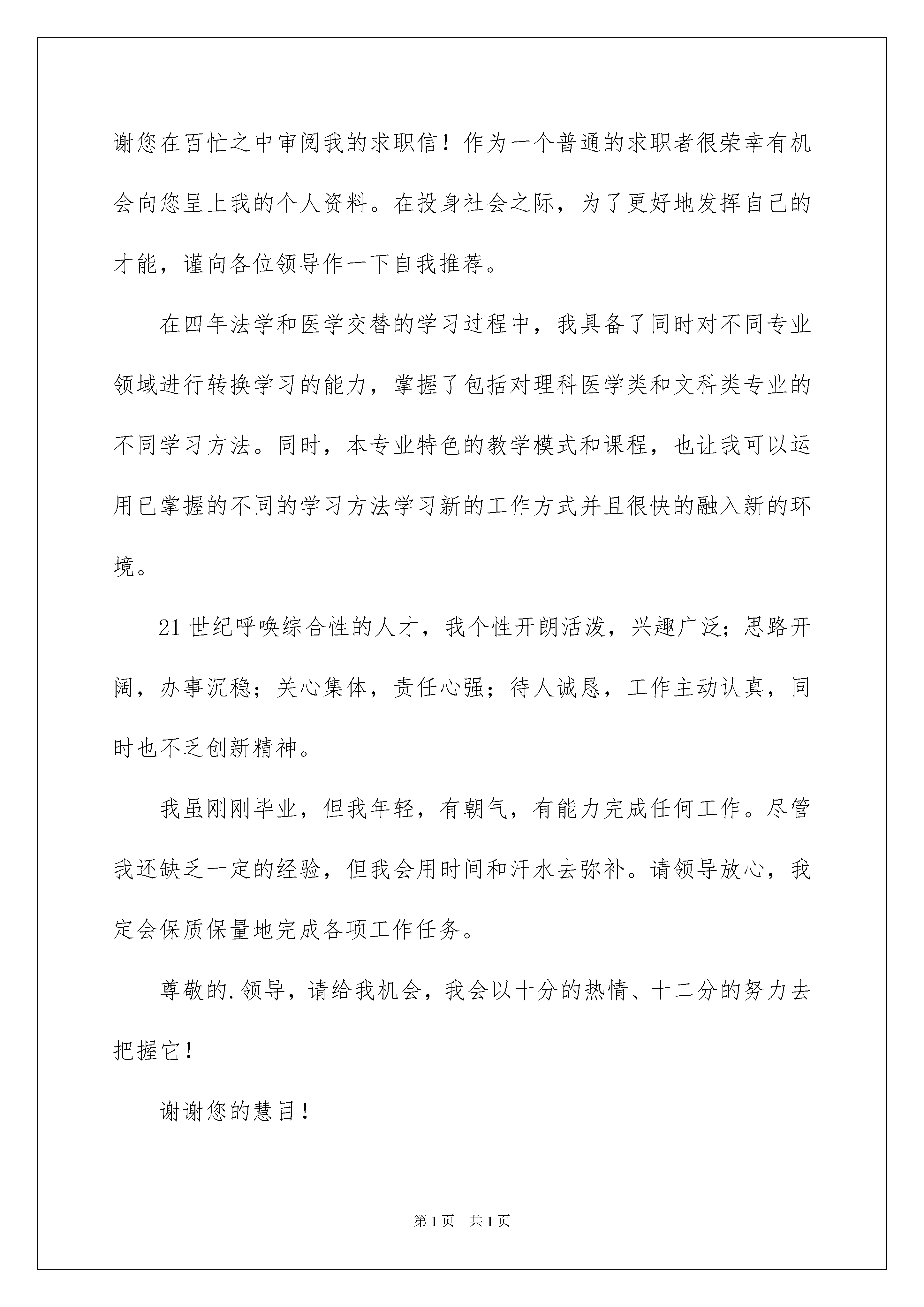 谢您在百忙之中审阅我的求职信！作为一个普通的求职者很荣幸有机会向您呈上我的个人资料。在投身社会之际，为了更好地发挥自己的才能，谨向各位领导作一下自我推荐。

在四年法学和医学交替的学习过程中，我具备了同时对不同专业领域进行转换学习的能力，掌握了包括对理科医学类和文科类专业的不同学习方法。同时，本专业特色的教学模式和课程，也让我可以运用已掌握的不同的学习方法学习新的工作方式并且很快的融入新的环境。

21世纪呼唤综合性的人才，我个性开朗活泼，兴趣广泛；思路开阔，办事沉稳；关心集体，责任心强；待人诚恳，工作主动认真，同时也不乏创新精神。

我虽刚刚毕业，但我年轻，有朝气，有能力完成任何工作。尽管我还缺乏一定的经验，但我会用时间和汗水去弥补。请领导放心，我定会保质保量地完成各项工作任务。

尊敬的.领导，请给我机会，我会以十分的热情、十二分的努力去把握它！

谢谢您的慧目！

第1页　共1页